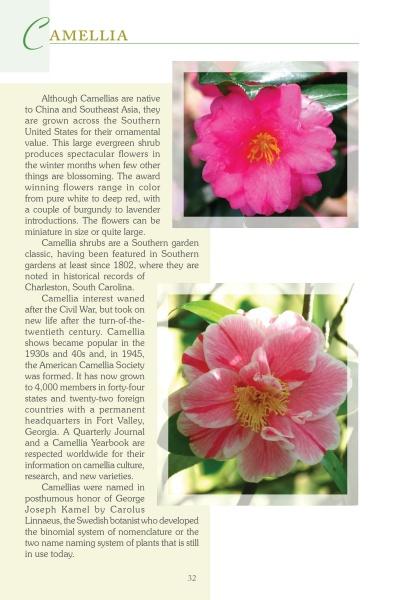 CAMELLIA

Although Camellias are native to China and Southeast Asia, they are grown across the Southern United States for their ornamental value. This large evergreen shrub produces spectacular flowers in the winter months when few other things are blossoming. The award winning flowers range in color from pure white to deep red, with a couple of burgundy to lavender introductions. The flowers can be miniature in size or quite large.

Camellia shrubs are a Southern garden classic, having been featured in Southern gardens at least since 1802, where they are noted in historical records of Charleston, South Carolina.

Camellia interest waned after the Civil War, but took on new life after the turn-of-the-twentieth century. Camellia shows became popular in the 1930s and 40s and, in 1945, the American Camellia Society was formed. It has now grown to 4,000 members in forty-four states and twenty-two foreign countries with a permanent headquarters in Fort Valley, Georgia. A Quarterly Journal and a Camellia Yearbook are respected worldwide for their information on camellia culture, research, and new varieties.

Camellias were named in posthumous honor of George Joseph Kamel by Carolus Linnaeus, the Swedish botanist who developed the binomial system of nomenclature or the two name naming system of plants that is still in use today.

32